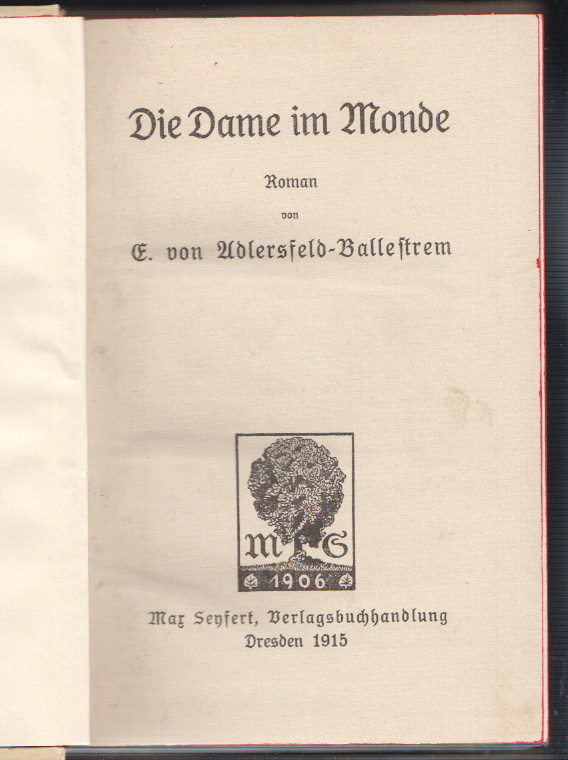 Die Dame im Monde

Roman

von

E. von Adlersfeld-Ballestrem

M S
1906

Max Seyfert, Verlagsbuchhandlung
Dresden 1915